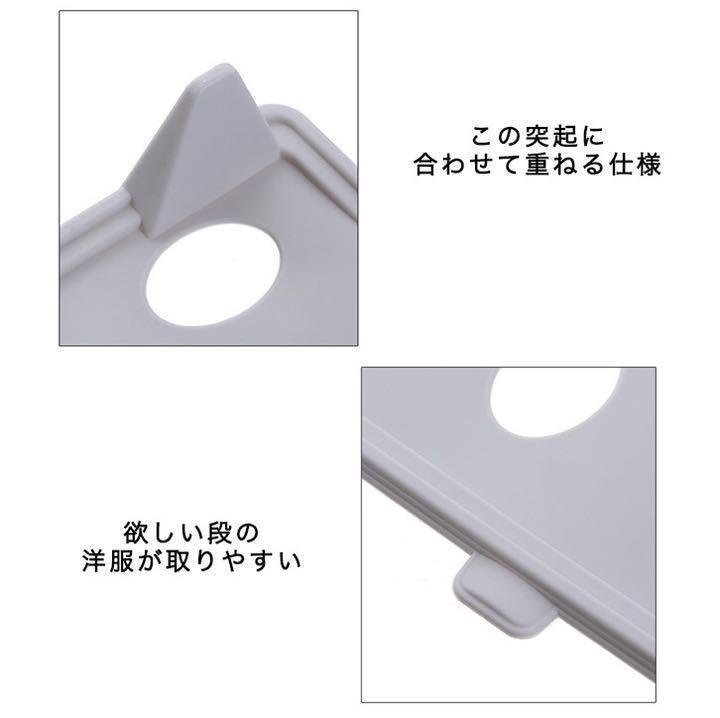 この突起に
合わせて重ねる仕様

欲しい段の
洋服が取りやすい